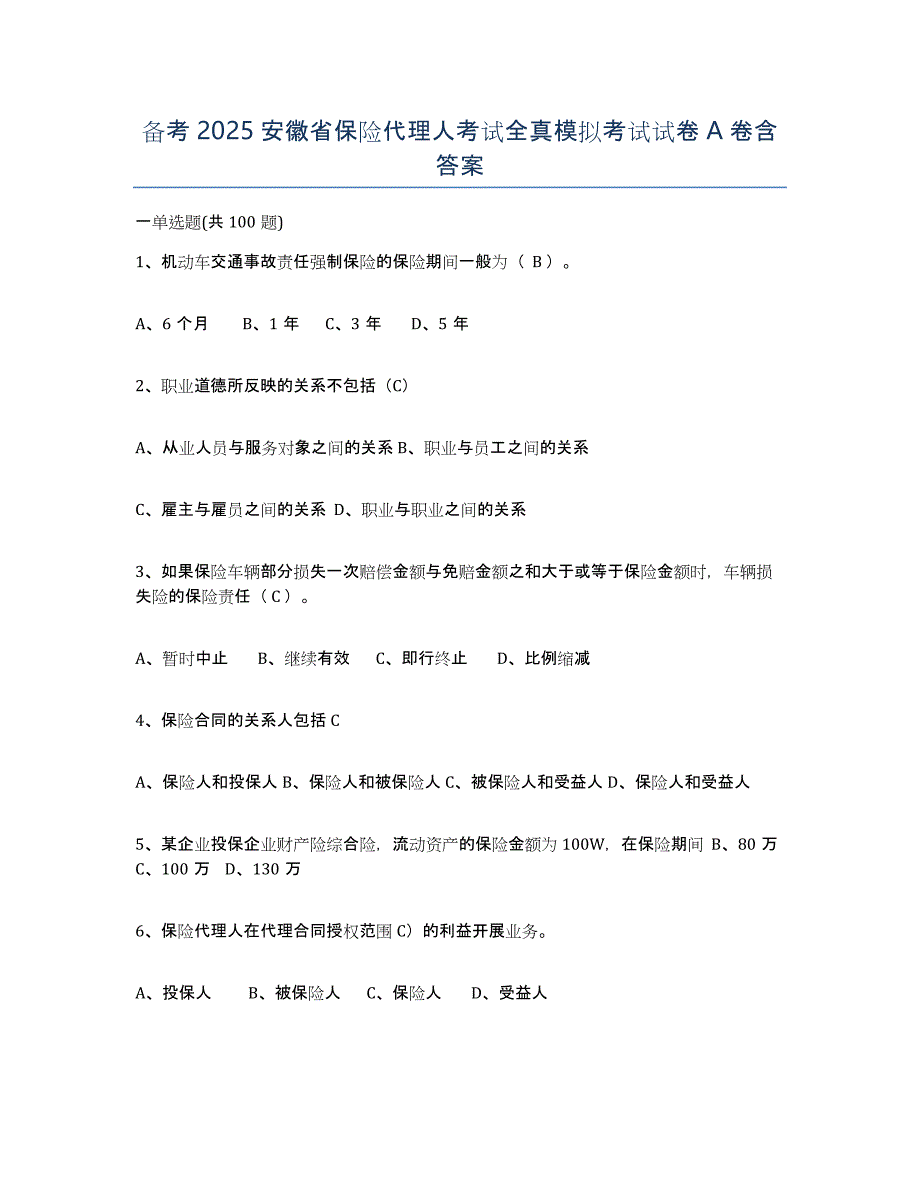 备考 2025 安徽省保险代理人考试全真模拟考试试卷 A 卷含答案

一单选题(共 100 题)

1、机动车交通事故责任强制保险的保险期间一般为（ B ）。

A、6 个月　B、1 年　C、3 年　D、5 年

2、职业道德所反映的关系不包括（C）

A、从业人员与服务对象之间的关系 B、职业与员工之间的关系

C、雇主与雇员之间的关系 D、职业与职业之间的关系

3、如果保险车辆部分损失一次赔偿金额与免赔金额之和大于或等于保险金额时，车辆损失险的保险责任（ C ）。

A、暂时中止　B、继续有效　C、即行终止　D、比例缩减

4、保险合同的关系人包括 C

A、保险人和投保人 B、保险人和被保险人 C、被保险人和受益人 D、保险人和受益人

5、某企业投保企业财产险综合险，流动资产的保险金额为 100W，在保险期间 B、80 万 C、100 万 D、130 万

6、保险代理人在代理合同授权范围 C）的利益开展业务。

A、投保人　B、被保险人　C、保险人　D、受益人